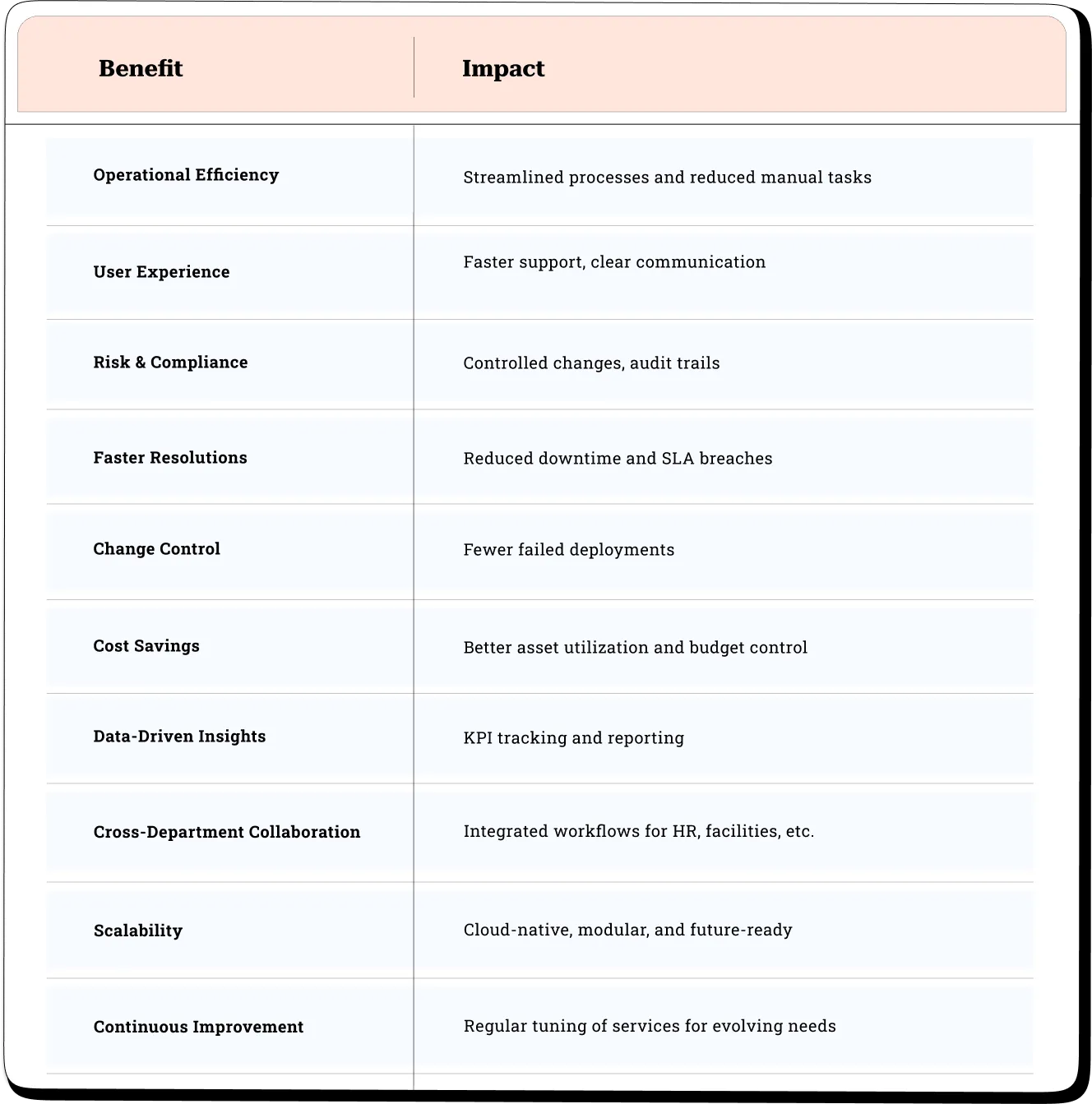 | Benefit | Impact |
|---|---|
| Operational Efficiency | Streamlined processes and reduced manual tasks |
| User Experience | Faster support, clear communication |
| Risk & Compliance | Controlled changes, audit trails |
| Faster Resolutions | Reduced downtime and SLA breaches |
| Change Control | Fewer failed deployments |
| Cost Savings | Better asset utilization and budget control |
| Data-Driven Insights | KPI tracking and reporting |
| Cross-Department Collaboration | Integrated workflows for HR, facilities, etc. |
| Scalability | Cloud-native, modular, and future-ready |
| Continuous Improvement | Regular tuning of services for evolving needs |